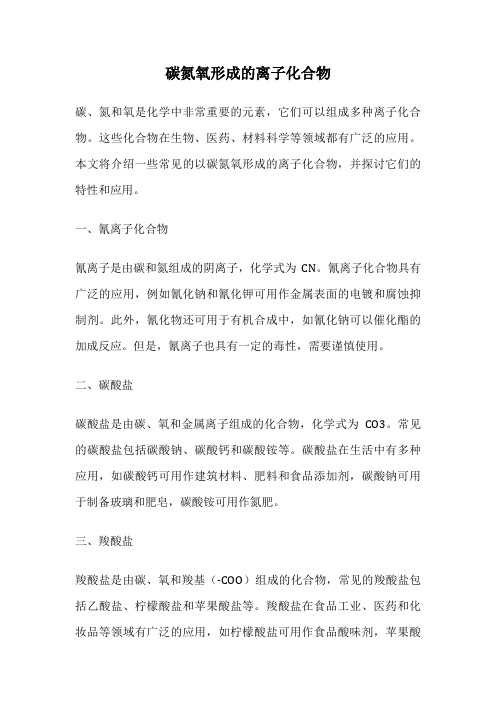 碳氮氧形成的离子化合物

碳、氮和氧是化学中非常重要的元素，它们可以组成多种离子化合物。这些化合物在生物、医药、材料科学等领域都有广泛的应用。本文将介绍一些常见的以碳氮氧形成的离子化合物，并探讨它们的特性和应用。

一、氰离子化合物

氰离子是由碳和氮组成的阴离子，化学式为 CN。氰离子化合物具有广泛的应用，例如氰化钠和氰化钾可用作金属表面的电镀和腐蚀抑制剂。此外，氰化物还可用于有机合成中，如氰化钠可以催化酯的加成反应。但是，氰离子也具有一定的毒性，需要谨慎使用。

二、碳酸盐

碳酸盐是由碳、氧和金属离子组成的化合物，化学式为 CO3。常见的碳酸盐包括碳酸钠、碳酸钙和碳酸铵等。碳酸盐在生活中有多种应用，如碳酸钙可用作建筑材料、肥料和食品添加剂，碳酸钠可用于制备玻璃和肥皂，碳酸铵可用作氮肥。

三、羧酸盐

羧酸盐是由碳、氧和羧基（-COO）组成的化合物，常见的羧酸盐包括乙酸盐、柠檬酸盐和苹果酸盐等。羧酸盐在食品工业、医药和化妆品等领域有广泛的应用，如柠檬酸盐可用作食品酸味剂，苹果酸